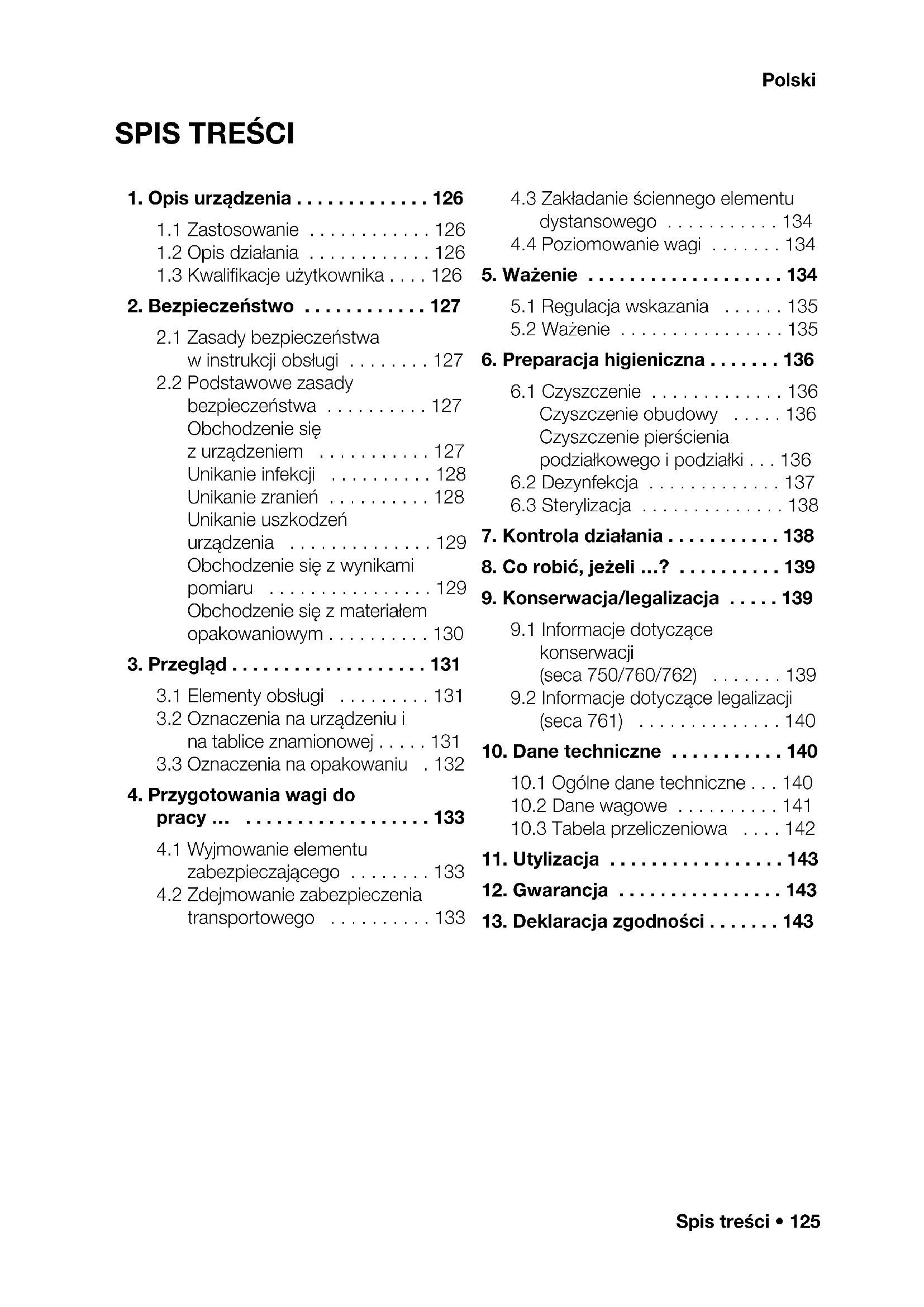 Polski

SPIS TREŚCI

1. Opis urządzenia . . . . . . . . . . . . . 126

1.1 Zastosowanie . . . . . . . . . . . . 126
1.2 Opis działania . . . . . . . . . . . . 126
1.3 Kwalifikacje użytkownika . . . . 126

2. Bezpieczeństwo . . . . . . . . . . . . 127

2.1 Zasady bezpieczeństwa w instrukcji obsługi . . . . . . . . 127
2.2 Podstawowe zasady bezpieczeństwa . . . . . . . . . . 127
Obchodzenie się z urządzeniem . . . . . . . . . . . 127
Unikanie infekcji . . . . . . . . . . 128
Unikanie zranień . . . . . . . . . . 128
Unikanie uszkodzeń urządzenia . . . . . . . . . . . . . . 129
Obchodzenie się z wynikami pomiaru . . . . . . . . . . . . . . . . 129
Obchodzenie się z materiałem opakowaniowym . . . . . . . . . . 130

3. Przegląd . . . . . . . . . . . . . . . . . . . 131

3.1 Elementy obsługi . . . . . . . . . 131
3.2 Oznaczenia na urządzeniu i na tablice znamionowej . . . . . 131
3.3 Oznaczenia na opakowaniu . 132

4. Przygotowania wagi do pracy ... . . . . . . . . . . . . . . . . . . 133

4.1 Wyjmowanie elementu zabezpieczającego . . . . . . . . 133
4.2 Zdejmowanie zabezpieczenia transportowego . . . . . . . . . . 133
4.3 Zakładanie ściennego elementu dystansowego . . . . . . . . . . . 134
4.4 Poziomowanie wagi . . . . . . . 134

5. Ważenie . . . . . . . . . . . . . . . . . . . 134

5.1 Regulacja wskazania . . . . . . 135
5.2 Ważenie . . . . . . . . . . . . . . . . 135

6. Preparacja higieniczna . . . . . . . 136

6.1 Czyszczenie . . . . . . . . . . . . . 136
Czyszczenie obudowy . . . . . 136
Czyszczenie pierścienia podziałkowego i podziałki . . . 136
6.2 Dezynfekcja . . . . . . . . . . . . . 137
6.3 Sterylizacja . . . . . . . . . . . . . . 138

7. Kontrola działania . . . . . . . . . . . 138

8. Co robić, jeżeli ...? . . . . . . . . . . 139

9. Konserwacja/legalizacja . . . . . 139

9.1 Informacje dotyczące konserwacji (seca 750/760/762) . . . . . . . 139
9.2 Informacje dotyczące legalizacji (seca 761) . . . . . . . . . . . . . . 140

10. Dane techniczne . . . . . . . . . . . 140

10.1 Ogólne dane techniczne . . . 140
10.2 Dane wagowe . . . . . . . . . . 141
10.3 Tabela przeliczeniowa . . . . 142

11. Utylizacja . . . . . . . . . . . . . . . . . 143

12. Gwarancja . . . . . . . . . . . . . . . . 143

13. Deklaracja zgodności . . . . . . . 143

Spis treści • 125